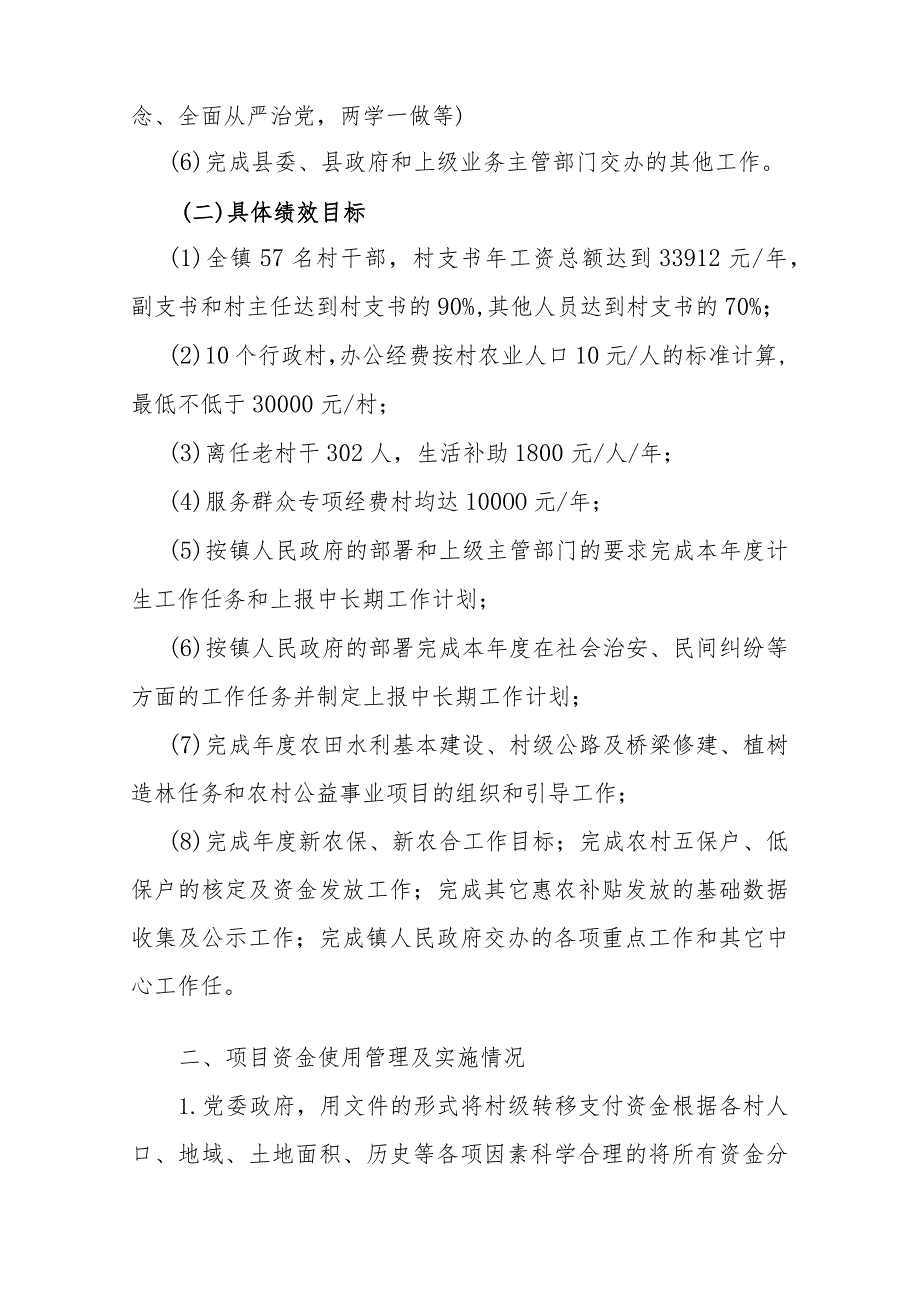 念、全面从严治党，两学一做等)

(6)完成县委、县政府和上级业务主管部门交办的其他工作。

(二)具体绩效目标

(1)全镇57名村干部，村支书年工资总额达到33912元/年，副支书和村主任达到村支书的90%,其他人员达到村支书的70%;

(2)10个行政村，办公经费按村农业人口10元/人的标准计算，最低不低于30000元/村；

(3)离任老村干302人，生活补助1800元/人/年；

(4)服务群众专项经费村均达10000元/年；

(5)按镇人民政府的部署和上级主管部门的要求完成本年度计生工作任务和上报中长期工作计划；

(6)按镇人民政府的部署完成本年度在社会治安、民间纠纷等方面的工作任务并制定上报中长期工作计划；

(7)完成年度农田水利基本建设、村级公路及桥梁修建、植树造林任务和农村公益事业项目的组织和引导工作；

(8)完成年度新农保、新农合工作目标；完成农村五保户、低保户的核定及资金发放工作；完成其它惠农补贴发放的基础数据收集及公示工作；完成镇人民政府交办的各项重点工作和其它中心工作任。

二、项目资金使用管理及实施情况

1.党委政府，用文件的形式将村级转移支付资金根据各村人口、地域、土地面积、历史等各项因素科学合理的将所有资金分